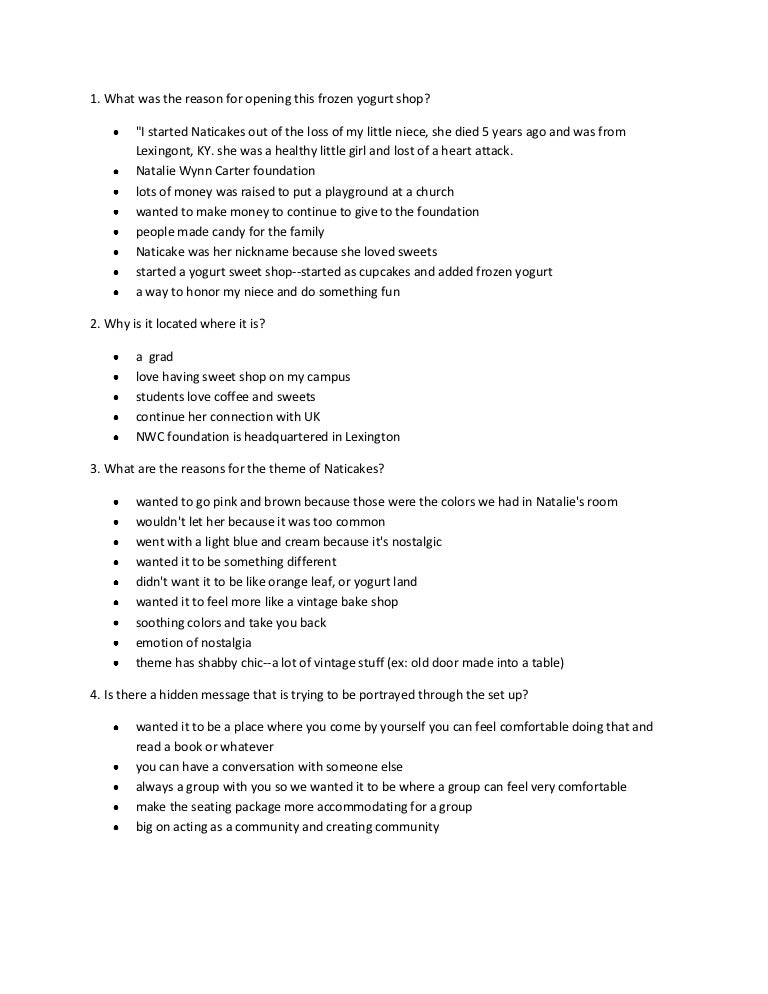 1. What was the reason for opening this frozen yogurt shop?

- "I started Naticakes out of the loss of my little niece, she died 5 years ago and was from Lexingont, KY. she was a healthy little girl and lost of a heart attack.
- Natalie Wynn Carter foundation
- lots of money was raised to put a playground at a church
- wanted to make money to continue to give to the foundation
- people made candy for the family
- Naticake was her nickname because she loved sweets
- started a yogurt sweet shop--started as cupcakes and added frozen yogurt
- a way to honor my niece and do something fun

2. Why is it located where it is?

- a grad
- love having sweet shop on my campus
- students love coffee and sweets
- continue her connection with UK
- NWC foundation is headquartered in Lexington

3. What are the reasons for the theme of Naticakes?

- wanted to go pink and brown because those were the colors we had in Natalie's room
- wouldn't let her because it was too common
- went with a light blue and cream because it's nostalgic
- wanted it to be something different
- didn't want it to be like orange leaf, or yogurt land
- wanted it to feel more like a vintage bake shop
- soothing colors and take you back
- emotion of nostalgia
- theme has shabby chic--a lot of vintage stuff (ex: old door made into a table)

4. Is there a hidden message that is trying to be portrayed through the set up?

- wanted it to be a place where you come by yourself you can feel comfortable doing that and read a book or whatever
- you can have a conversation with someone else
- always a group with you so we wanted it to be where a group can feel very comfortable
- make the seating package more accommodating for a group
- big on acting as a community and creating community